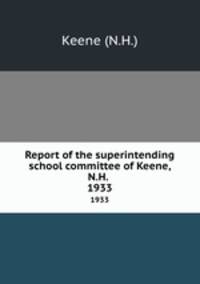 Keene (N.H.)

Report of the superintending school committee of Keene, N.H.
1933
1933